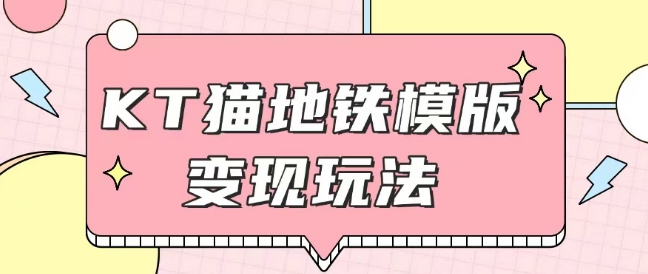 KT猫地铁模版
变现玩法